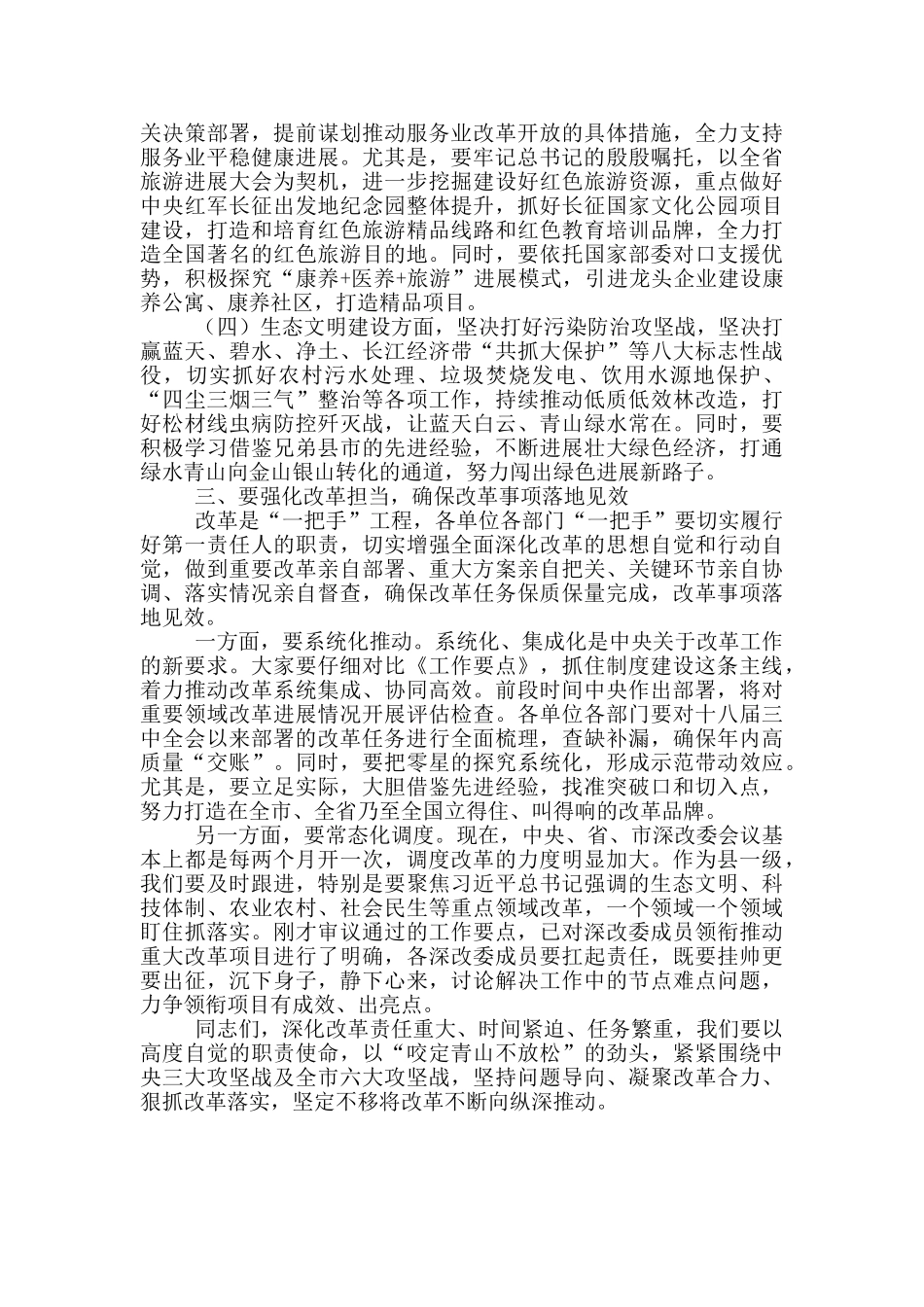 关决策部署，提前谋划推动服务业改革开放的具体措施，全力支持服务业平稳健康进展。尤其是，要牢记总书记的殷殷嘱托，以全省旅游进展大会为契机，进一步挖掘建设好红色旅游资源，重点做好中央红军长征出发地纪念园整体提升，抓好长征国家文化公园项目建设，打造和培育红色旅游精品线路和红色教育培训品牌，全力打造全国著名的红色旅游目的地。同时，要依托国家部委对口支援优势，积极探究“康养+医养+旅游”进展模式，引进龙头企业建设康养公寓、康养社区，打造精品项目。

（四）生态文明建设方面，坚决打好污染防治攻坚战，坚决打赢蓝天、碧水、净土、长江经济带“共抓大保护”等八大标志性战役，切实抓好农村污水处理、垃圾焚烧发电、饮用水源地保护、“四尘三烟三气”整治等各项工作，持续推动低质低效林改造，打好松材线虫病防控歼灭战，让蓝天白云、青山绿水常在。同时，要积极学习借鉴兄弟县市的先进经验，不断进展壮大绿色经济，打通绿水青山向金山银山转化的通道，努力闯出绿色进展新路子。

三、要强化改革担当，确保改革事项落地见效

改革是“一把手”工程，各单位各部门“一把手”要切实履行好第一责任人的职责，切实增强全面深化改革的思想自觉和行动自觉，做到重要改革亲自部署、重大方案亲自把关、关键环节亲自协调、落实情况亲自督查，确保改革任务保质保量完成，改革事项落地见效。

一方面，要系统化推动。系统化、集成化是中央关于改革工作的新要求。大家要仔细对比《工作要点》，抓住制度建设这条主线，着力推动改革系统集成、协同高效。前段时间中央作出部署，将对重要领域改革进展情况开展评估检查。各单位各部门要对十八届三中全会以来部署的改革任务进行全面梳理，查缺补漏，确保年内高质量“交账”。同时，要把零星的探究系统化，形成示范带动效应。尤其是，要立足实际，大胆借鉴先进经验，找准突破口和切入点，努力打造在全市、全省乃至全国立得住、叫得响的改革品牌。

另一方面，要常态化调度。现在，中央、省、市深改委会议基本上都是每两个月开一次，调度改革的力度明显加大。作为县一级，我们要及时跟进，特别是要聚焦习近平总书记强调的生态文明、科技体制、农业农村、社会民生等重点领域改革，一个领域一个领域盯住抓落实。刚才审议通过的工作要点，已对深改委成员领衔推动重大改革项目进行了明确，各深改委成员要扛起责任，既要挂帅更要出征，沉下身子，静下心来，讨论解决工作中的节点难点问题，力争领衔项目有成效、出亮点。

同志们，深化改革责任重大、时间紧迫、任务繁重，我们要以高度自觉的职责使命，以“咬定青山不放松”的劲头，紧紧围绕中央三大攻坚战及全市六大攻坚战，坚持问题导向、凝聚改革合力、狠抓改革落实，坚定不移将改革不断向纵深推动。